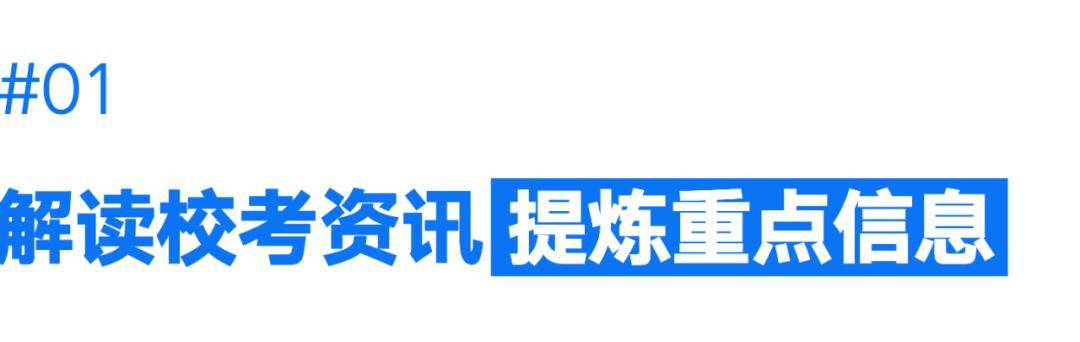 #01

解读校考资讯 提炼重点信息